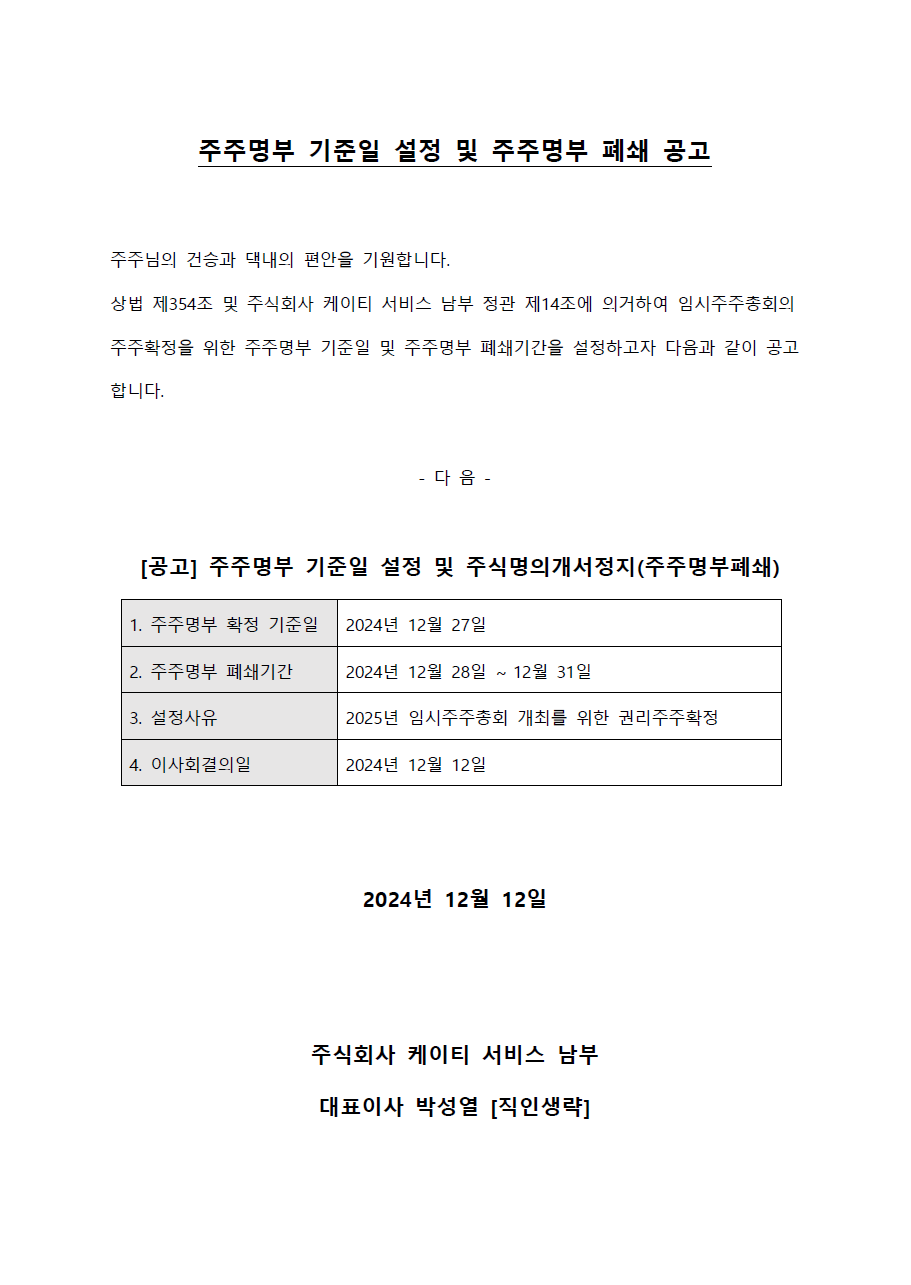 주주명부 기준일 설정 및 주주명부 폐쇄 공고

주주님의 건승과 댁내의 편안을 기원합니다.
상법 제354조 및 주식회사 케이티 서비스 남부 정관 제14조에 의거하여 임시주주총회의 주주확정을 위한 주주명부 기준일 및 주주명부 폐쇄기간을 설정하고자 다음과 같이 공고합니다.

- 다 음 -

[공고] 주주명부 기준일 설정 및 주식명의개서정지(주주명부폐쇄)

| 1. 주주명부 확정 기준일 | 2024년 12월 27일 |
|---|---|
| 2. 주주명부 폐쇄기간 | 2024년 12월 28일 ~ 12월 31일 |
| 3. 설정사유 | 2025년 임시주주총회 개최를 위한 권리주주확정 |
| 4. 이사회결의일 | 2024년 12월 12일 |

2024년 12월 12일

주식회사 케이티 서비스 남부

대표이사 박성열 [직인생략]